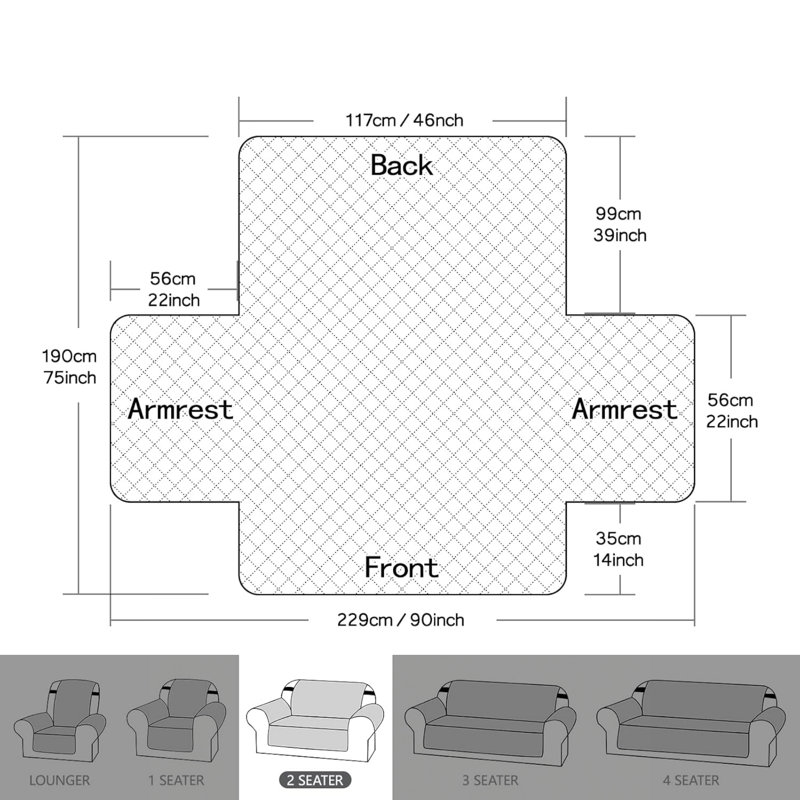 117cm / 46nch

Back

99cm
39inch

56cm
22inch

190cm
75inch

Armrest

Armrest

56cm
22inch

35cm
14inch

Front

229cm / 90inch

LOUNGER

1 SEATER

2 SEATER

3 SEATER

4 SEATER